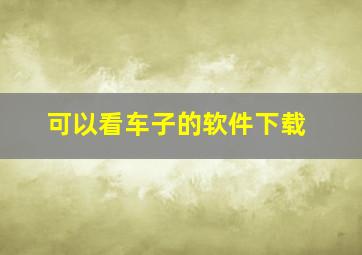 可以看车子的软件下载